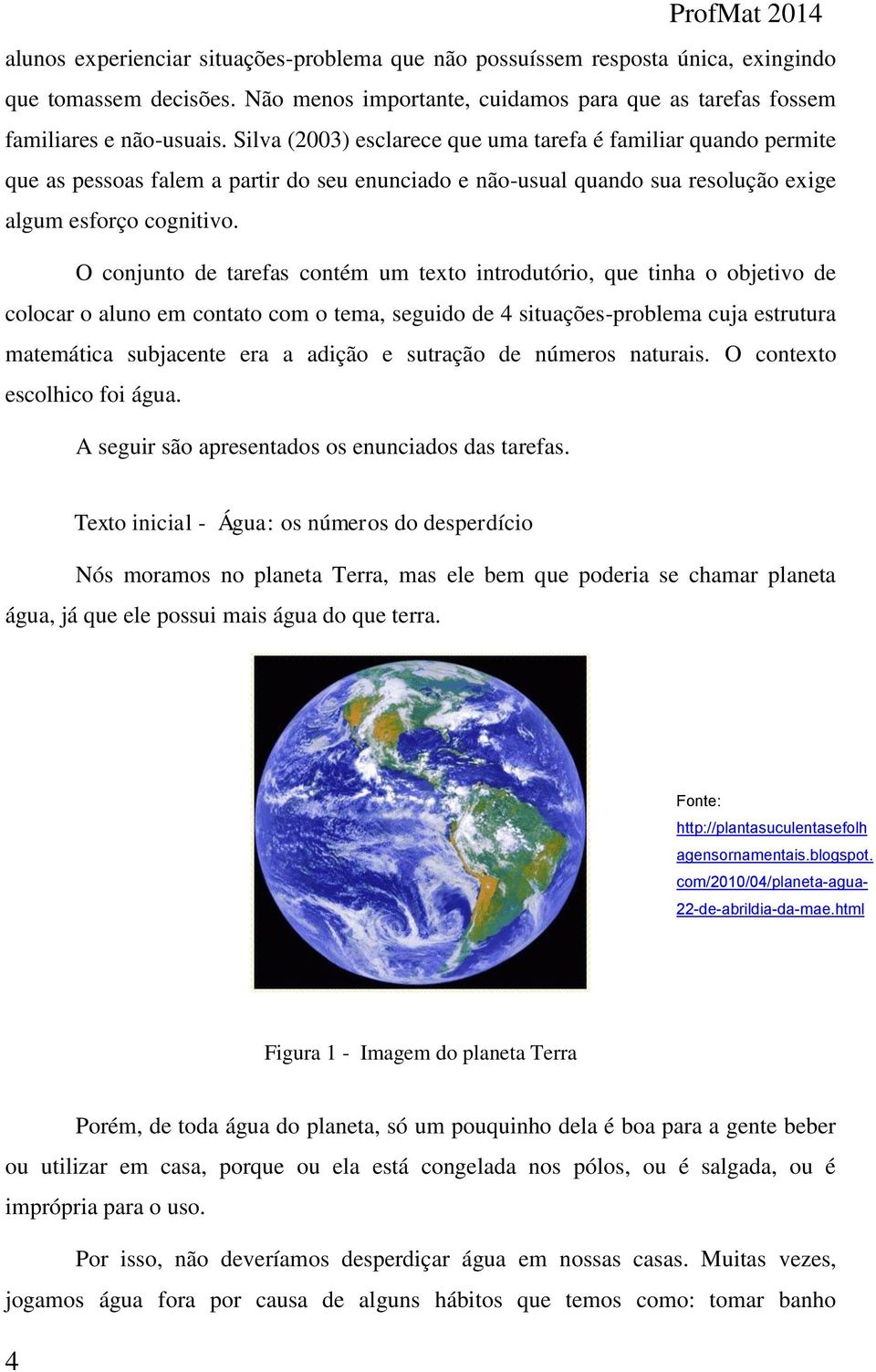 ProfMat 2014

alunos experienciar situações-problema que não possuíssem resposta única, exingindo que tomassem decisões. Não menos importante, cuidamos para que as tarefas fossem familiares e não-usuais. Silva (2003) esclarece que uma tarefa é familiar quando permite que as pessoas falem a partir do seu enunciado e não-usual quando sua resolução exige algum esforço cognitivo.

O conjunto de tarefas contém um texto introdutório, que tinha o objetivo de colocar o aluno em contato com o tema, seguido de 4 situações-problema cuja estrutura matemática subjacente era a adição e sutração de números naturais. O contexto escolhico foi água.

A seguir são apresentados os enunciados das tarefas.

Texto inicial - Água: os números do desperdício

Nós moramos no planeta Terra, mas ele bem que poderia se chamar planeta água, já que ele possui mais água do que terra.

Fonte: http://plantasuculentasefolhagensornamentais.blogspot.com/2010/04/planeta-agua-22-de-abrildia-da-mae.html

Figura 1 - Imagem do planeta Terra

Porém, de toda água do planeta, só um pouquinho dela é boa para a gente beber ou utilizar em casa, porque ou ela está congelada nos pólos, ou é salgada, ou é imprópria para o uso.

Por isso, não deveríamos desperdiçar água em nossas casas. Muitas vezes, jogamos água fora por causa de alguns hábitos que temos como: tomar banho

4